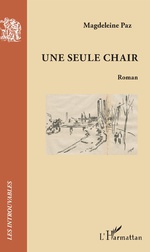 Magdeleine Paz

UNE SEULE CHAIR

Roman

LES INTROUVABLES

L'Harmattan